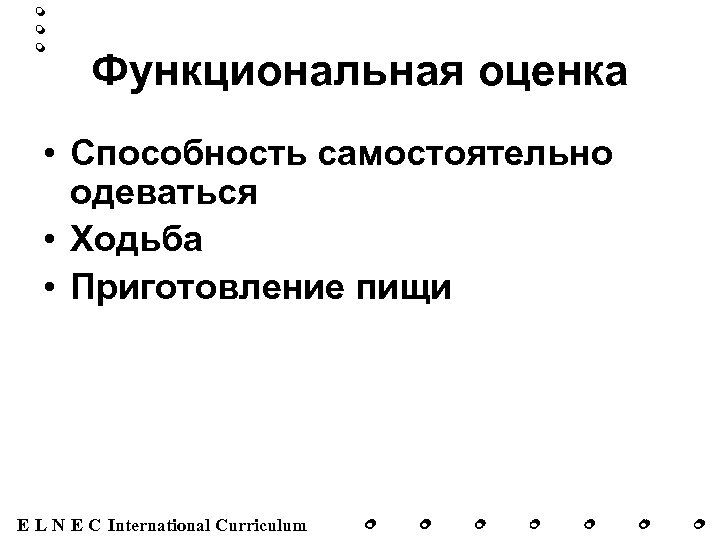 Функциональная оценка

• Способность самостоятельно одеваться
• Ходьба
• Приготовление пищи

E L N E C International Curriculum